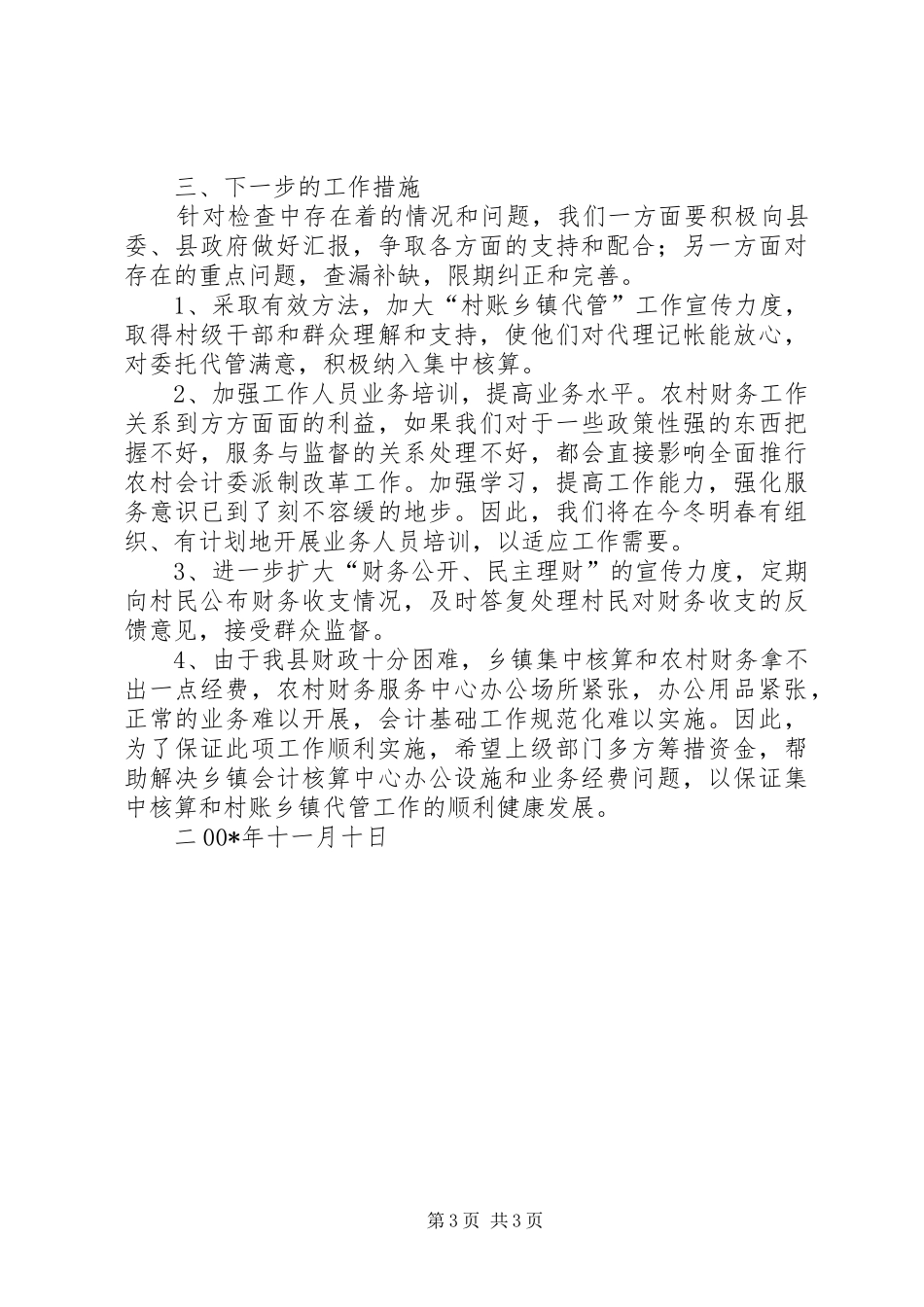 三、下一步的工作措施

针对检查中存在着的情况和问题，我们一方面要积极向县委、县政府做好汇报，争取各方面的支持和配合；另一方面对存在的重点问题，查漏补缺，限期纠正和完善。

1、采取有效方法，加大“村账乡镇代管”工作宣传力度，取得村级干部和群众理解和支持，使他们对代理记帐能放心，对委托代管满意，积极纳入集中核算。

2、加强工作人员业务培训，提高业务水平。农村财务工作关系到方方面面的利益，如果我们对于一些政策性强的东西把握不好，服务与监督的关系处理不好，都会直接影响全面推行农村会计委派制改革工作。加强学习，提高工作能力，强化服务意识已到了刻不容缓的地步。因此，我们将在今冬明春有组织、有计划地开展业务人员培训，以适应工作需要。

3、进一步扩大“财务公开、民主理财”的宣传力度，定期向村民公布财务收支情况，及时答复处理村民对财务收支的反馈意见，接受群众监督。

4、由于我县财政十分困难，乡镇集中核算和农村财务拿不出一点经费，农村财务服务中心办公场所紧张，办公用品紧张，正常的业务难以开展，会计基础工作规范化难以实施。因此，为了保证此项工作顺利实施，希望上级部门多方筹措资金，帮助解决乡镇会计核算中心办公设施和业务经费问题，以保证集中核算和村账乡镇代管工作的顺利健康发展。

二00*年十一月十日

第3页 共3页